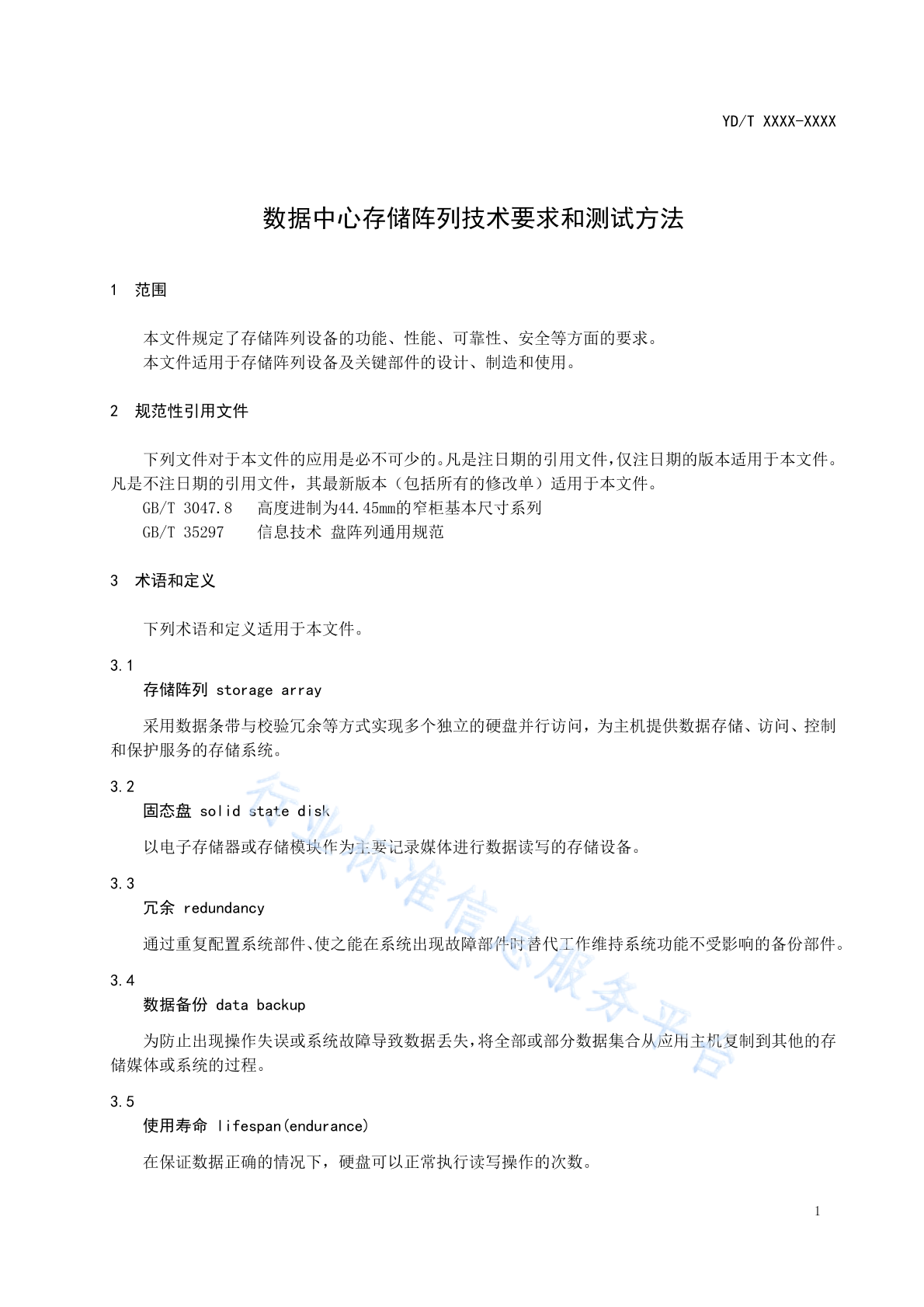 YD/T XXXX-XXXX

数据中心存储阵列技术要求和测试方法

1 范围

本文件规定了存储阵列设备的功能、性能、可靠性、安全等方面的要求。
本文件适用于存储阵列设备及关键部件的设计、制造和使用。

2 规范性引用文件

下列文件对于本文件的应用是必不可少的。凡是注日期的引用文件，仅注日期的版本适用于本文件。凡是不注日期的引用文件，其最新版本（包括所有的修改单）适用于本文件。
GB/T 3047.8 高度进制为44.45mm的窄柜基本尺寸系列
GB/T 35297 信息技术 盘阵列通用规范

3 术语和定义

下列术语和定义适用于本文件。

3.1
存储阵列 storage array

采用数据条带与校验冗余等方式实现多个独立的硬盘并行访问，为主机提供数据存储、访问、控制和保护服务的存储系统。

3.2
固态盘 solid state disk

以电子存储器或存储模块作为主要记录媒体进行数据读写的存储设备。

3.3
冗余 redundancy

通过重复配置系统部件、使之能在系统出现故障部件时替代工作维持系统功能不受影响的备份部件。

3.4
数据备份 data backup

为防止出现操作失误或系统故障导致数据丢失，将全部或部分数据集合从应用主机复制到其他的存储媒体或系统的过程。

3.5
使用寿命 lifespan(endurance)

在保证数据正确的情况下，硬盘可以正常执行读写操作的次数。

行业标准信息服务平台

1